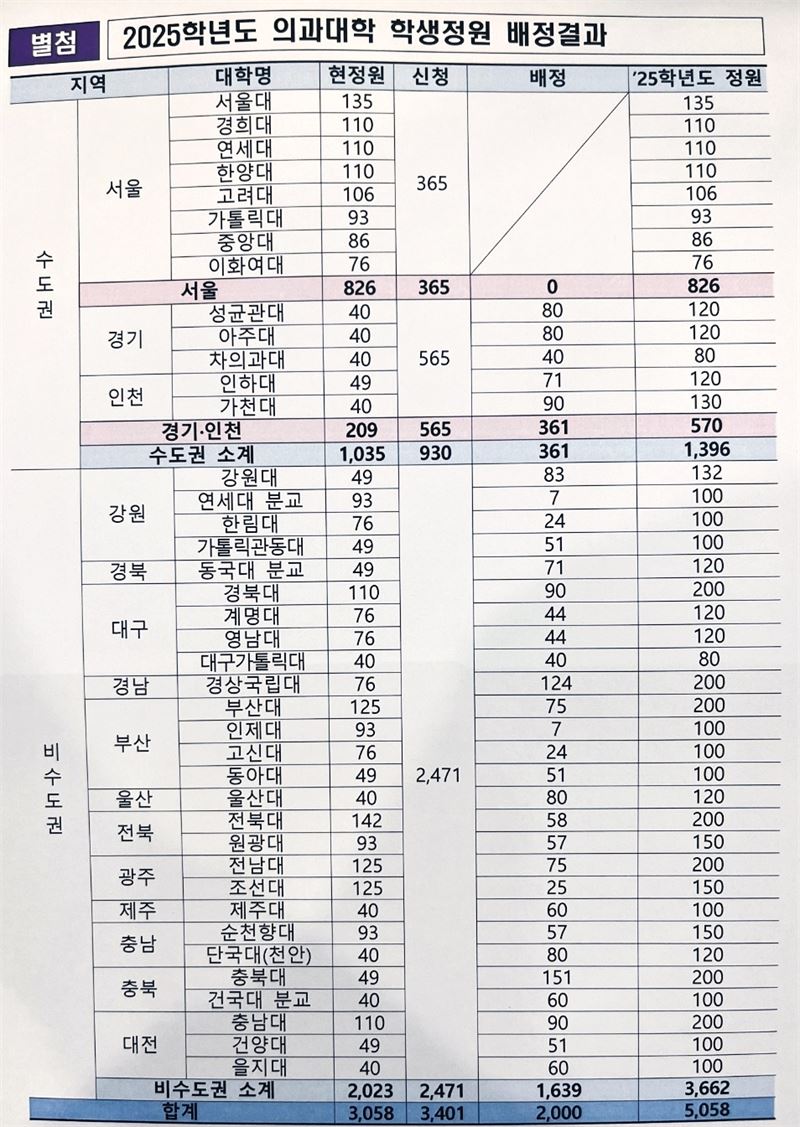 별첨 2025학년도 의과대학 학생정원 배정결과

| 지역 | | 대학명 | 현정원 | 신청 | 배정 | '25학년도 정원 |
|---|---|---|---|---|---|---|
| 수도권 | 서울 | 서울대 | 135 | 365 | | 135 |
| | | 경희대 | 110 | | | 110 |
| | | 연세대 | 110 | | | 110 |
| | | 한양대 | 110 | | | 110 |
| | | 고려대 | 106 | | | 106 |
| | | 가톨릭대 | 93 | | | 93 |
| | | 중앙대 | 86 | | | 86 |
| | | 이화여대 | 76 | | | 76 |
| | 서울 | | 826 | 365 | 0 | 826 |
| | 경기 | 성균관대 | 40 | 565 | 80 | 120 |
| | | 아주대 | 40 | | 80 | 120 |
| | | 차의과대 | 40 | | 40 | 80 |
| | 인천 | 인하대 | 49 | | 71 | 120 |
| | | 가천대 | 40 | | 90 | 130 |
| | 경기·인천 | | 209 | 565 | 361 | 570 |
| | 수도권 소계 | | 1,035 | 930 | 361 | 1,396 |
| 비수도권 | 강원 | 강원대 | 49 | 2,471 | 83 | 132 |
| | | 연세대 분교 | 93 | | 7 | 100 |
| | | 한림대 | 76 | | 24 | 100 |
| | | 가톨릭관동대 | 49 | | 51 | 100 |
| | 경북 | 동국대 분교 | 49 | | 71 | 120 |
| | 대구 | 경북대 | 110 | | 90 | 200 |
| | | 계명대 | 76 | | 44 | 120 |
| | | 영남대 | 76 | | 44 | 120 |
| | | 대구가톨릭대 | 40 | | 40 | 80 |
| | 경남 | 경상국립대 | 76 | | 124 | 200 |
| | 부산 | 부산대 | 125 | | 75 | 200 |
| | | 인제대 | 93 | | 7 | 100 |
| | | 고신대 | 76 | | 24 | 100 |
| | | 동아대 | 49 | | 51 | 100 |
| | 울산 | 울산대 | 40 | | 80 | 120 |
| | 전북 | 전북대 | 142 | | 58 | 200 |
| | | 원광대 | 93 | | 57 | 150 |
| | 광주 | 전남대 | 125 | | 75 | 200 |
| | | 조선대 | 125 | | 25 | 150 |
| | 제주 | 제주대 | 40 | | 60 | 100 |
| | 충남 | 순천향대 | 93 | | 57 | 150 |
| | | 단국대(천안) | 40 | | 80 | 120 |
| | 충북 | 충북대 | 49 | | 151 | 200 |
| | | 건국대 분교 | 40 | | 60 | 100 |
| | 대전 | 충남대 | 110 | | 90 | 200 |
| | | 건양대 | 49 | | 51 | 100 |
| | | 을지대 | 40 | | 60 | 100 |
| | 비수도권 소계 | | 2,023 | 2,471 | 1,639 | 3,662 |
| 합계 | | | 3,058 | 3,401 | 2,000 | 5,058 |